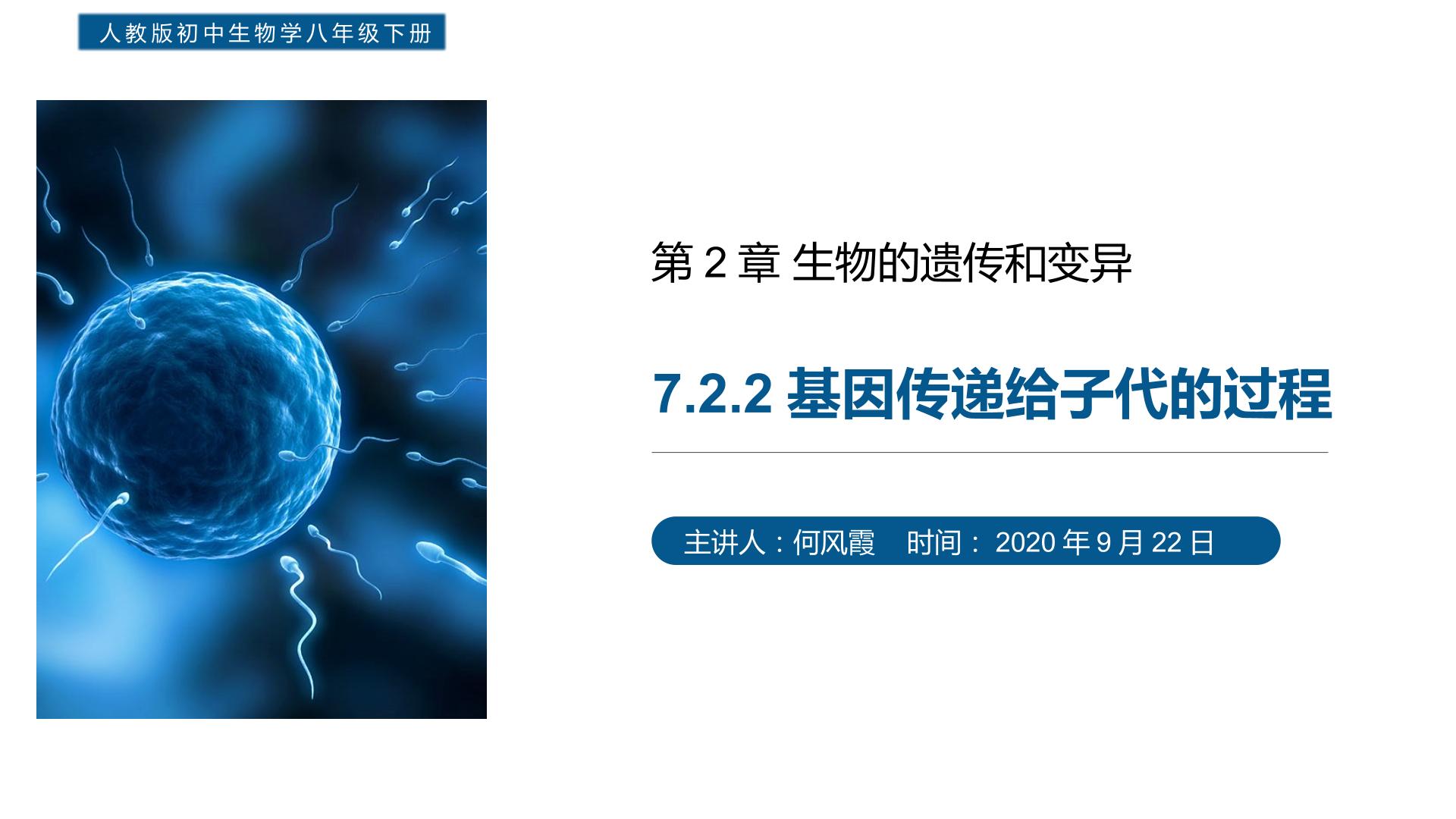 人教版初中生物学八年级下册

第 2 章 生物的遗传和变异

7.2.2 基因传递给子代的过程

主讲人：何风霞　时间： 2020 年 9 月 22 日